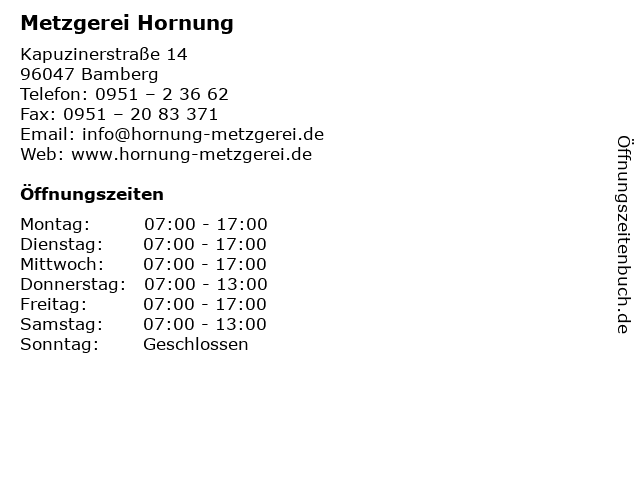 Metzgerei Hornung

Kapuzinerstraße 14
96047 Bamberg
Telefon: 0951 – 2 36 62
Fax: 0951 – 20 83 371
Email: info@hornung-metzgerei.de
Web: www.hornung-metzgerei.de

Öffnungszeiten

| Montag: | 07:00 - 17:00 |
|---|---|
| Dienstag: | 07:00 - 17:00 |
| Mittwoch: | 07:00 - 17:00 |
| Donnerstag: | 07:00 - 13:00 |
| Freitag: | 07:00 - 17:00 |
| Samstag: | 07:00 - 13:00 |
| Sonntag: | Geschlossen |

Öffnungszeitenbuch.de